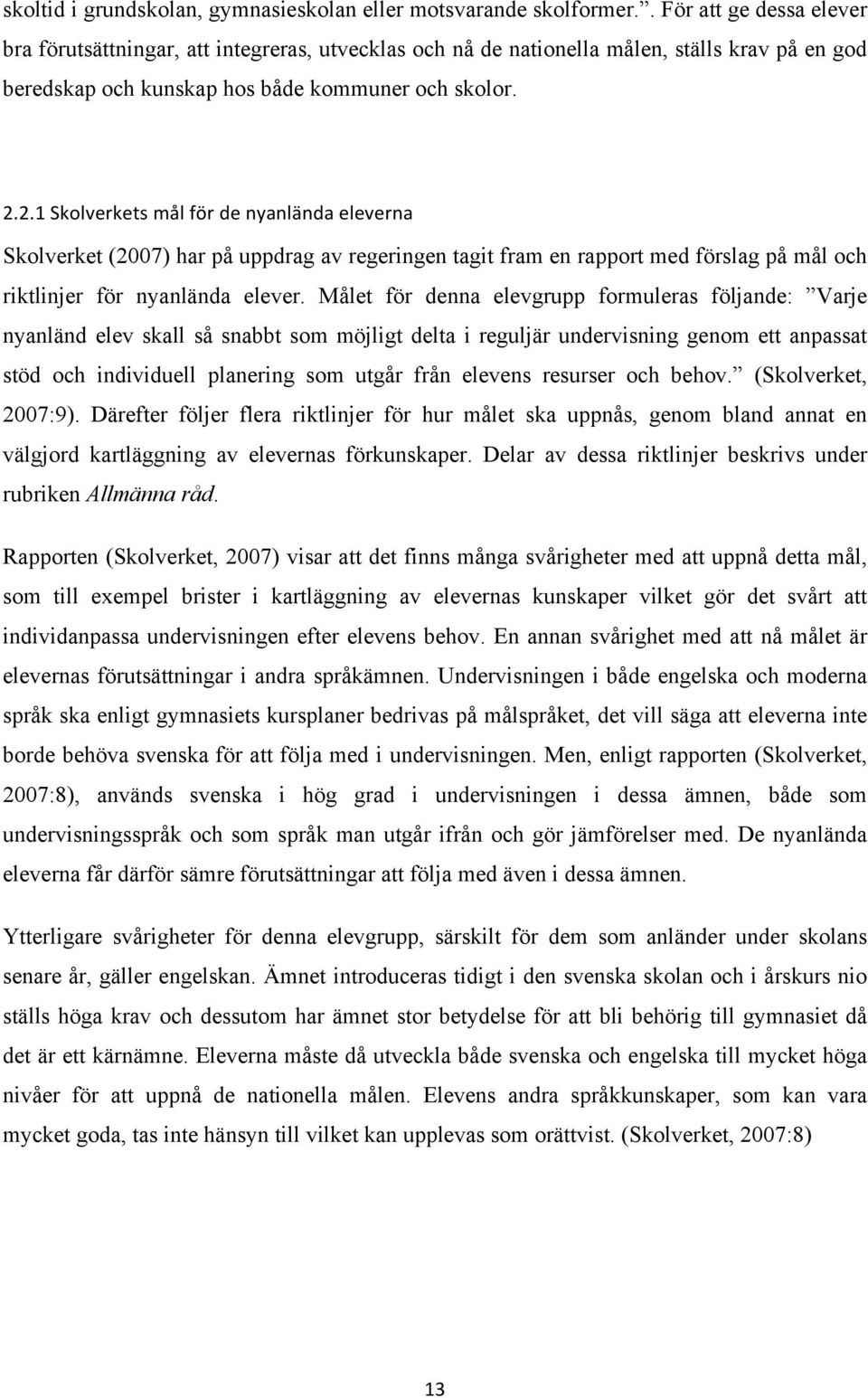 skoltid i grundskolan, gymnasieskolan eller motsvarande skolformer.”. För att ge dessa elever bra förutsättningar, att integreras, utvecklas och nå de nationella målen, ställs krav på en god beredskap och kunskap hos både kommuner och skolor.

2.2.1 Skolverkets mål för de nyanlända eleverna

Skolverket (2007) har på uppdrag av regeringen tagit fram en rapport med förslag på mål och riktlinjer för nyanlända elever. Målet för denna elevgrupp formuleras följande: ”Varje nyanländ elev skall så snabbt som möjligt delta i reguljär undervisning genom ett anpassat stöd och individuell planering som utgår från elevens resurser och behov.” (Skolverket, 2007:9). Därefter följer flera riktlinjer för hur målet ska uppnås, genom bland annat en välgjord kartläggning av elevernas förkunskaper. Delar av dessa riktlinjer beskrivs under rubriken Allmänna råd.

Rapporten (Skolverket, 2007) visar att det finns många svårigheter med att uppnå detta mål, som till exempel brister i kartläggning av elevernas kunskaper vilket gör det svårt att individanpassa undervisningen efter elevens behov. En annan svårighet med att nå målet är elevernas förutsättningar i andra språkämnen. Undervisningen i både engelska och moderna språk ska enligt gymnasiets kursplaner bedrivas på målspråket, det vill säga att eleverna inte borde behöva svenska för att följa med i undervisningen. Men, enligt rapporten (Skolverket, 2007:8), används svenska i hög grad i undervisningen i dessa ämnen, både som undervisningsspråk och som språk man utgår ifrån och gör jämförelser med. De nyanlända eleverna får därför sämre förutsättningar att följa med även i dessa ämnen.

Ytterligare svårigheter för denna elevgrupp, särskilt för dem som anländer under skolans senare år, gäller engelskan. Ämnet introduceras tidigt i den svenska skolan och i årskurs nio ställs höga krav och dessutom har ämnet stor betydelse för att bli behörig till gymnasiet då det är ett kärnämne. Eleverna måste då utveckla både svenska och engelska till mycket höga nivåer för att uppnå de nationella målen. Elevens andra språkkunskaper, som kan vara mycket goda, tas inte hänsyn till vilket kan upplevas som orättvist. (Skolverket, 2007:8)

13